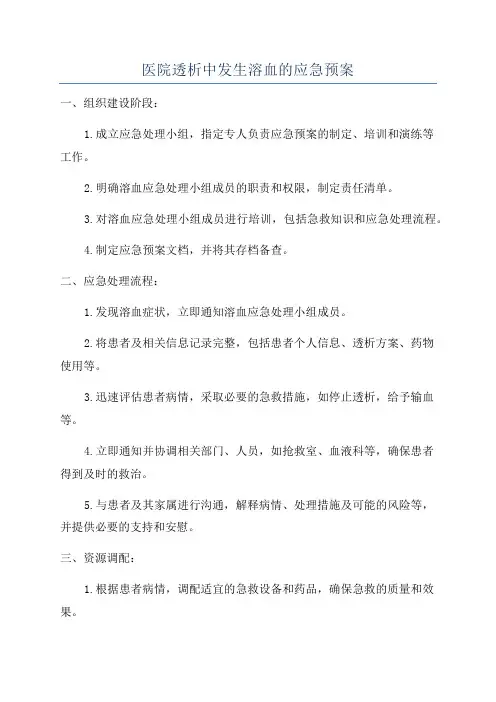 医院透析中发生溶血的应急预案

一、组织建设阶段：

1.成立应急处理小组，指定专人负责应急预案的制定、培训和演练等工作。

2.明确溶血应急处理小组成员的职责和权限，制定责任清单。

3.对溶血应急处理小组成员进行培训，包括急救知识和应急处理流程。

4.制定应急预案文档，并将其存档备查。

二、应急处理流程：

1.发现溶血症状，立即通知溶血应急处理小组成员。

2.将患者及相关信息记录完整，包括患者个人信息、透析方案、药物使用等。

3.迅速评估患者病情，采取必要的急救措施，如停止透析，给予输血等。

4.立即通知并协调相关部门、人员，如抢救室、血液科等，确保患者得到及时的救治。

5.与患者及其家属进行沟通，解释病情、处理措施及可能的风险等，并提供必要的支持和安慰。

三、资源调配：

1.根据患者病情，调配适宜的急救设备和药品，确保急救的质量和效果。